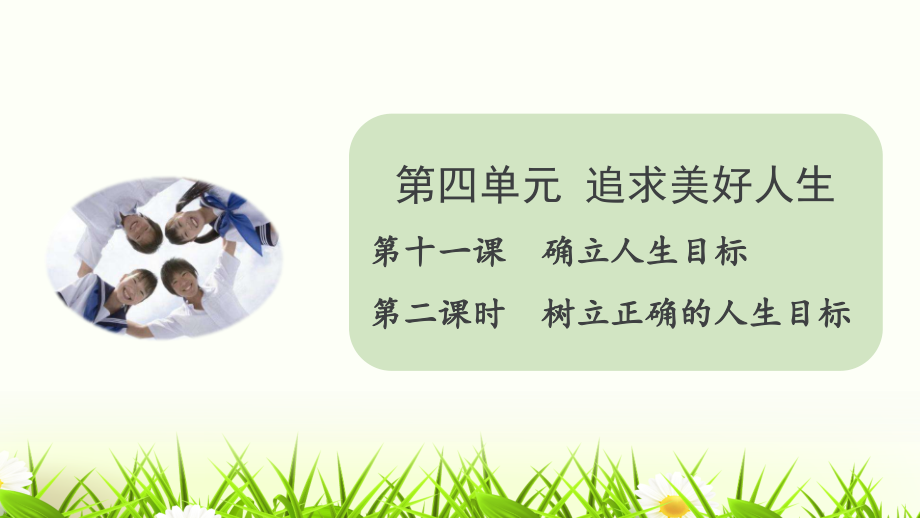 第四单元 追求美好人生

第十一课 确立人生目标

第二课时 树立正确的人生目标